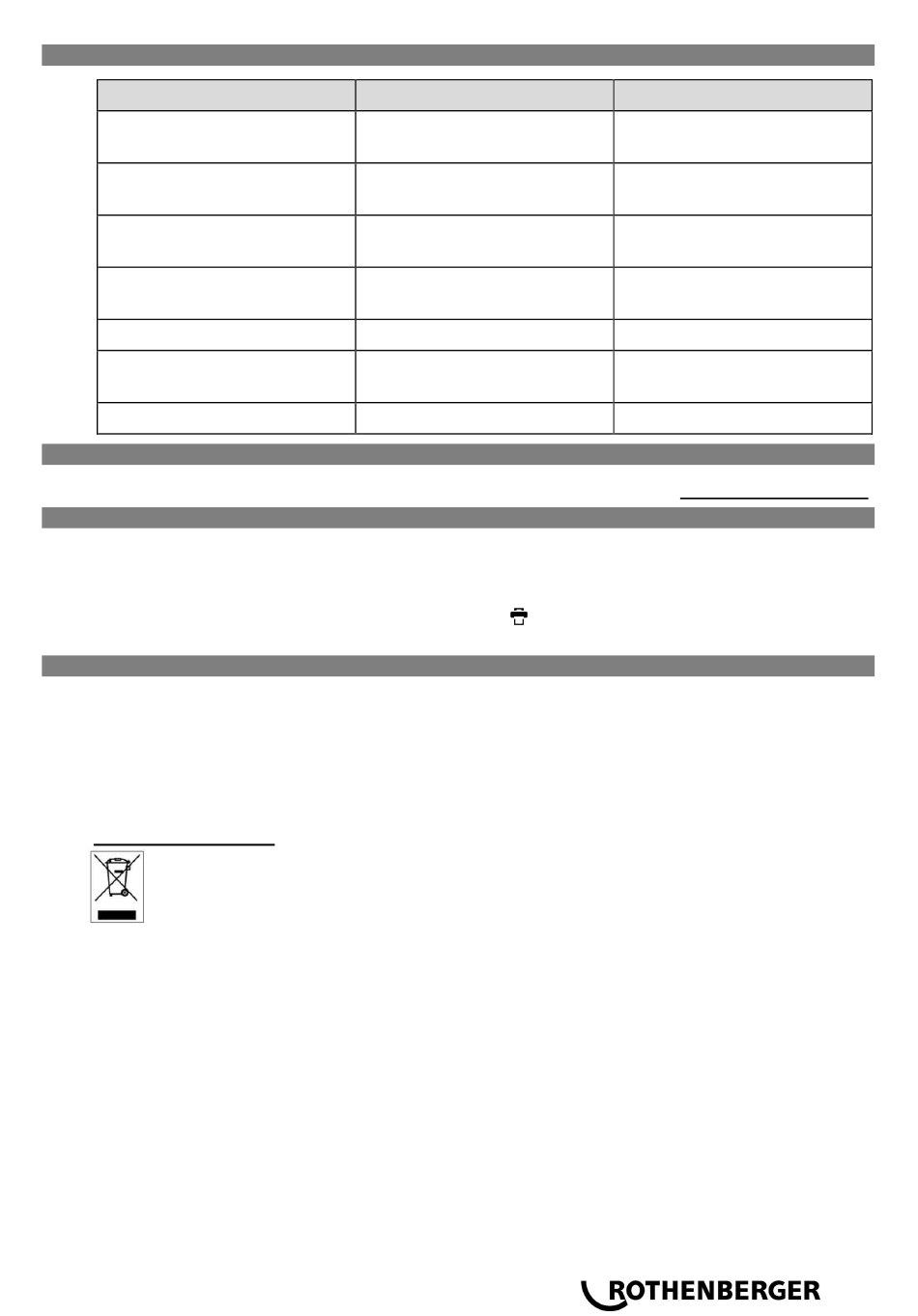 ROTHENBERGER